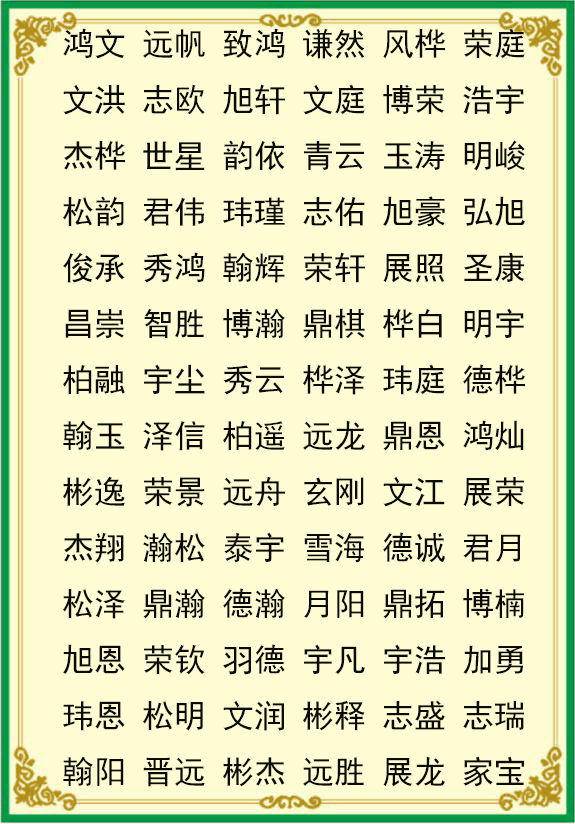 鸿文 远帆 致鸿 谦然 风桦 荣庭
文洪 志欧 旭轩 文庭 博荣 浩宇
杰桦 世星 韵依 青云 玉涛 明峻
松韵 君伟 玮瑾 志佑 旭豪 弘旭
俊承 秀鸿 翰辉 荣轩 展照 圣康
昌崇 智胜 博瀚 鼎棋 桦白 明宇
柏融 宇尘 秀云 桦泽 玮庭 德桦
翰玉 泽信 柏遥 远龙 鼎恩 鸿灿
彬逸 荣景 远舟 玄刚 文江 展荣
杰翔 瀚松 泰宇 雪海 德诚 君月
松泽 鼎瀚 德瀚 月阳 鼎拓 博楠
旭恩 荣钦 羽德 宇凡 宇浩 加勇
玮恩 松明 文润 彬释 志盛 志瑞
翰阳 晋远 彬杰 远胜 展龙 家宝